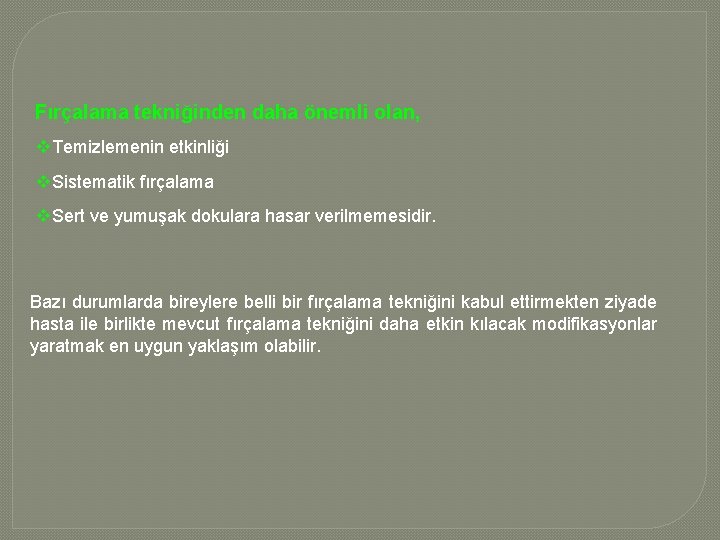 Fırçalama tekniğinden daha önemli olan,

❖Temizlemenin etkinliği

❖Sistematik fırçalama

❖Sert ve yumuşak dokulara hasar verilmemesidir.

Bazı durumlarda bireylere belli bir fırçalama tekniğini kabul ettirmekten ziyade hasta ile birlikte mevcut fırçalama tekniğini daha etkin kılacak modifikasyonlar yaratmak en uygun yaklaşım olabilir.